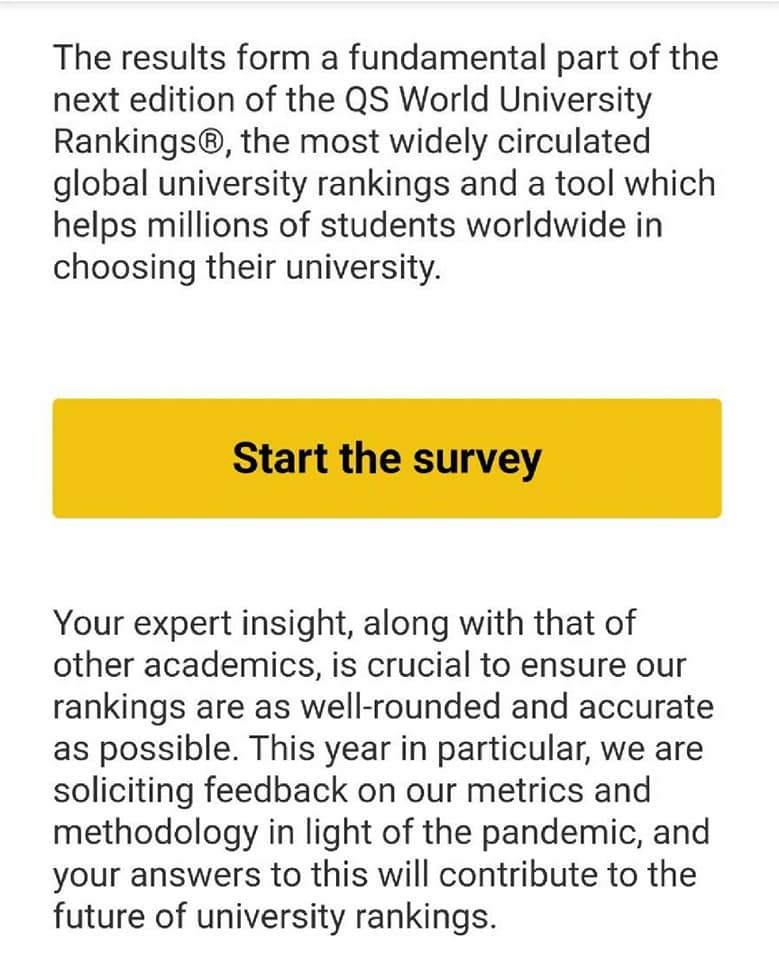 The results form a fundamental part of the next edition of the QS World University Rankings®, the most widely circulated global university rankings and a tool which helps millions of students worldwide in choosing their university.

Start the survey

Your expert insight, along with that of other academics, is crucial to ensure our rankings are as well-rounded and accurate as possible. This year in particular, we are soliciting feedback on our metrics and methodology in light of the pandemic, and your answers to this will contribute to the future of university rankings.